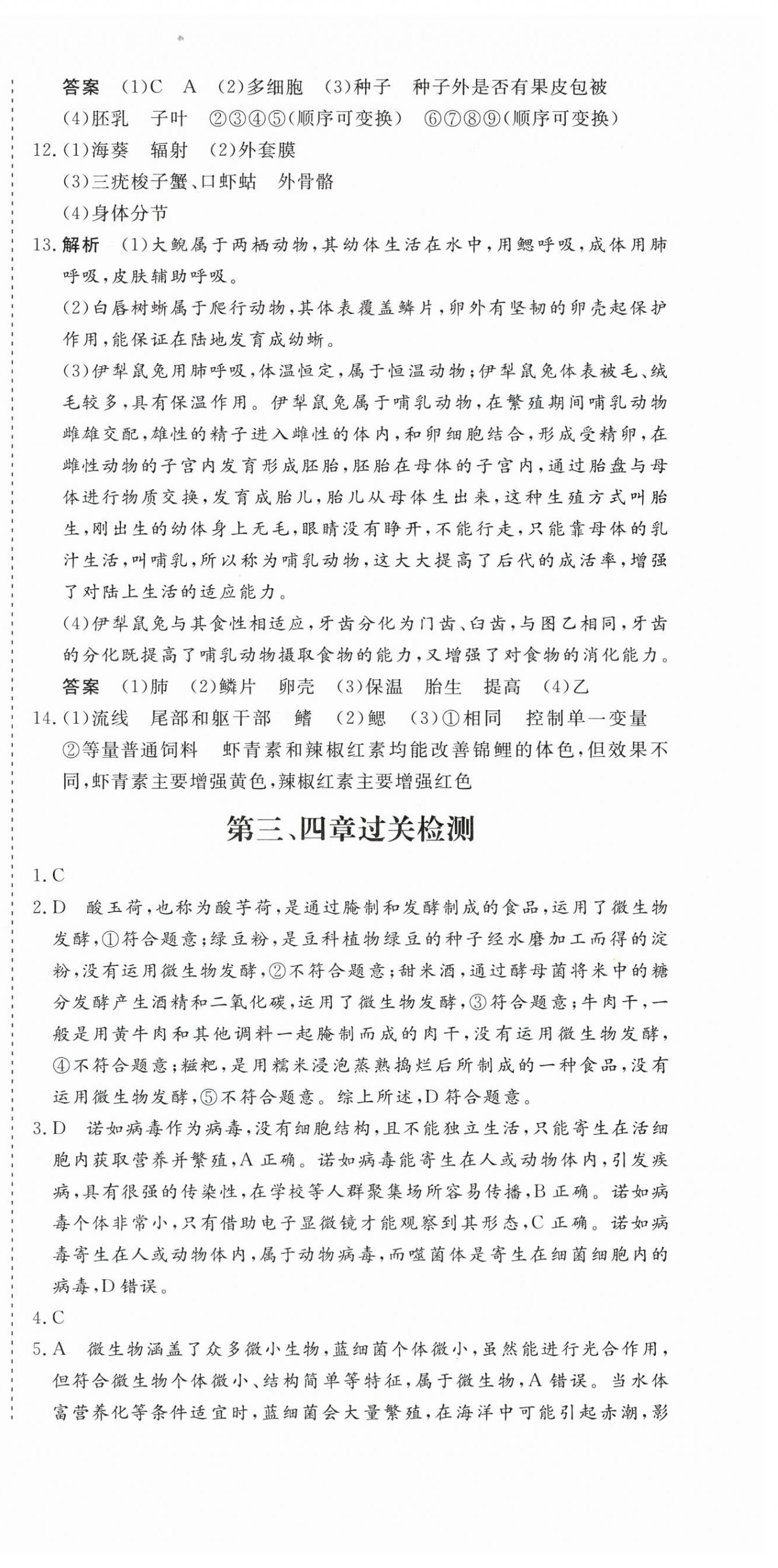 答案 (1)C A (2)多细胞 (3)种子 种子外是否有果皮包被 (4)胚乳 子叶 ②③④⑤(顺序可变换) ⑥⑦⑧⑨(顺序可变换)

12.(1)海葵 辐射 (2)外套膜
(3)三疣梭子蟹、口虾蛄 外骨骼
(4)身体分节

13.解析 (1)大鲵属于两栖动物,其幼体生活在水中,用鳃呼吸,成体用肺呼吸,皮肤辅助呼吸。
(2)白唇树蜥属于爬行动物,其体表覆盖鳞片,卵外有坚韧的卵壳起保护作用,能保证在陆地发育成幼蜥。
(3)伊犁鼠兔用肺呼吸,体温恒定,属于恒温动物;伊犁鼠兔体表被毛、绒毛较多,具有保温作用。伊犁鼠兔属于哺乳动物,在繁殖期间哺乳动物雌雄交配,雄性的精子进入雌性的体内,和卵细胞结合,形成受精卵,在雌性动物的子宫内发育形成胚胎,胚胎在母体的子宫内,通过胎盘与母体进行物质交换,发育成胎儿,胎儿从母体生出来,这种生殖方式叫胎生,刚出生的幼体身上无毛,眼睛没有睁开,不能行走,只能靠母体的乳汁生活,叫哺乳,所以称为哺乳动物,这大大提高了后代的成活率,增强了对陆上生活的适应能力。
(4)伊犁鼠兔与其食性相适应,牙齿分化为门齿、臼齿,与图乙相同,牙齿的分化既提高了哺乳动物摄取食物的能力,又增强了对食物的消化能力。
答案 (1)肺 (2)鳞片 卵壳 (3)保温 胎生 提高 (4)乙

14.(1)流线 尾部和躯干部 鳍 (2)鳃 (3)①相同 控制单一变量 ②等量普通饲料 虾青素和辣椒红素均能改善锦鲤的体色,但效果不同,虾青素主要增强黄色,辣椒红素主要增强红色

第三、四章过关检测

1.C

2.D 酸玉荷,也称为酸芋荷,是通过腌制和发酵制成的食品,运用了微生物发酵,①符合题意;绿豆粉,是豆科植物绿豆的种子经水磨加工而得的淀粉,没有运用微生物发酵,②不符合题意;甜米酒,通过酵母菌将米中的糖分发酵产生酒精和二氧化碳,运用了微生物发酵,③符合题意;牛肉干,一般是用黄牛肉和其他调料一起腌制而成的肉干,没有运用微生物发酵,④不符合题意;糍粑,是用糯米浸泡蒸熟捣烂后所制成的一种食品,没有运用微生物发酵,⑤不符合题意。综上所述,D符合题意。

3.D 诺如病毒作为病毒,没有细胞结构,且不能独立生活,只能寄生在活细胞内获取营养并繁殖,A正确。诺如病毒能寄生在人或动物体内,引发疾病,具有很强的传染性,在学校等人群聚集场所容易传播,B正确。诺如病毒个体非常小,只有借助电子显微镜才能观察到其形态,C正确。诺如病毒寄生在人或动物体内,属于动物病毒,而噬菌体是寄生在细菌细胞内的病毒,D错误。

4.C

5.A 微生物涵盖了众多微小生物,蓝细菌个体微小,虽然能进行光合作用,但符合微生物个体微小、结构简单等特征,属于微生物,A错误。当水体富营养化等条件适宜时,蓝细菌会大量繁殖,在海洋中可能引起赤潮,影